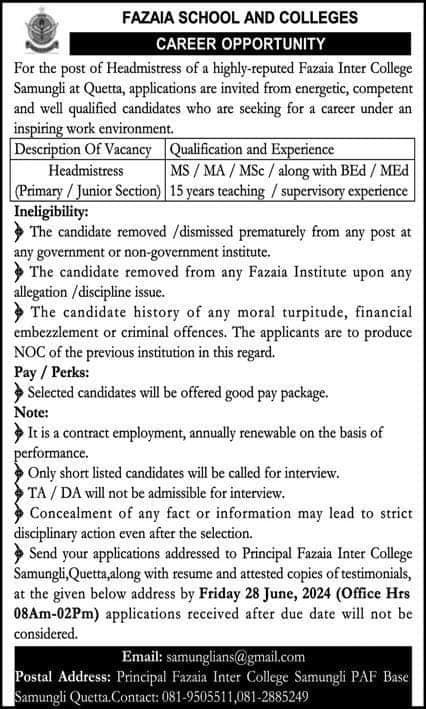 FAZAIA SCHOOL AND COLLEGES

CAREER OPPORTUNITY

For the post of Headmistress of a highly-reputed Fazaia Inter College Samungli at Quetta, applications are invited from energetic, competent and well qualified candidates who are seeking for a career under an inspiring work environment.

| Description Of Vacancy | Qualification and Experience |
|---|---|
| Headmistress (Primary / Junior Section) | MS / MA / MSc / along with BEd / MEd 15 years teaching / supervisory experience |

Ineligibility:

The candidate removed /dismissed prematurely from any post at any government or non-government institute.

The candidate removed from any Fazaia Institute upon any allegation /discipline issue.

The candidate history of any moral turpitude, financial embezzlement or criminal offences. The applicants are to produce NOC of the previous institution in this regard.

Pay / Perks:

Selected candidates will be offered good pay package.

Note:

It is a contract employment, annually renewable on the basis of performance.

Only short listed candidates will be called for interview.

TA / DA will not be admissible for interview.

Concealment of any fact or information may lead to strict disciplinary action even after the selection.

Send your applications addressed to Principal Fazaia Inter College Samungli,Quetta,along with resume and attested copies of testimonials, at the given below address by Friday 28 June, 2024 (Office Hrs 08Am-02Pm) applications received after due date will not be considered.

Email: samunglians@gmail.com

Postal Address: Principal Fazaia Inter College Samungli PAF Base Samungli Quetta.Contact: 081-9505511,081-2885249